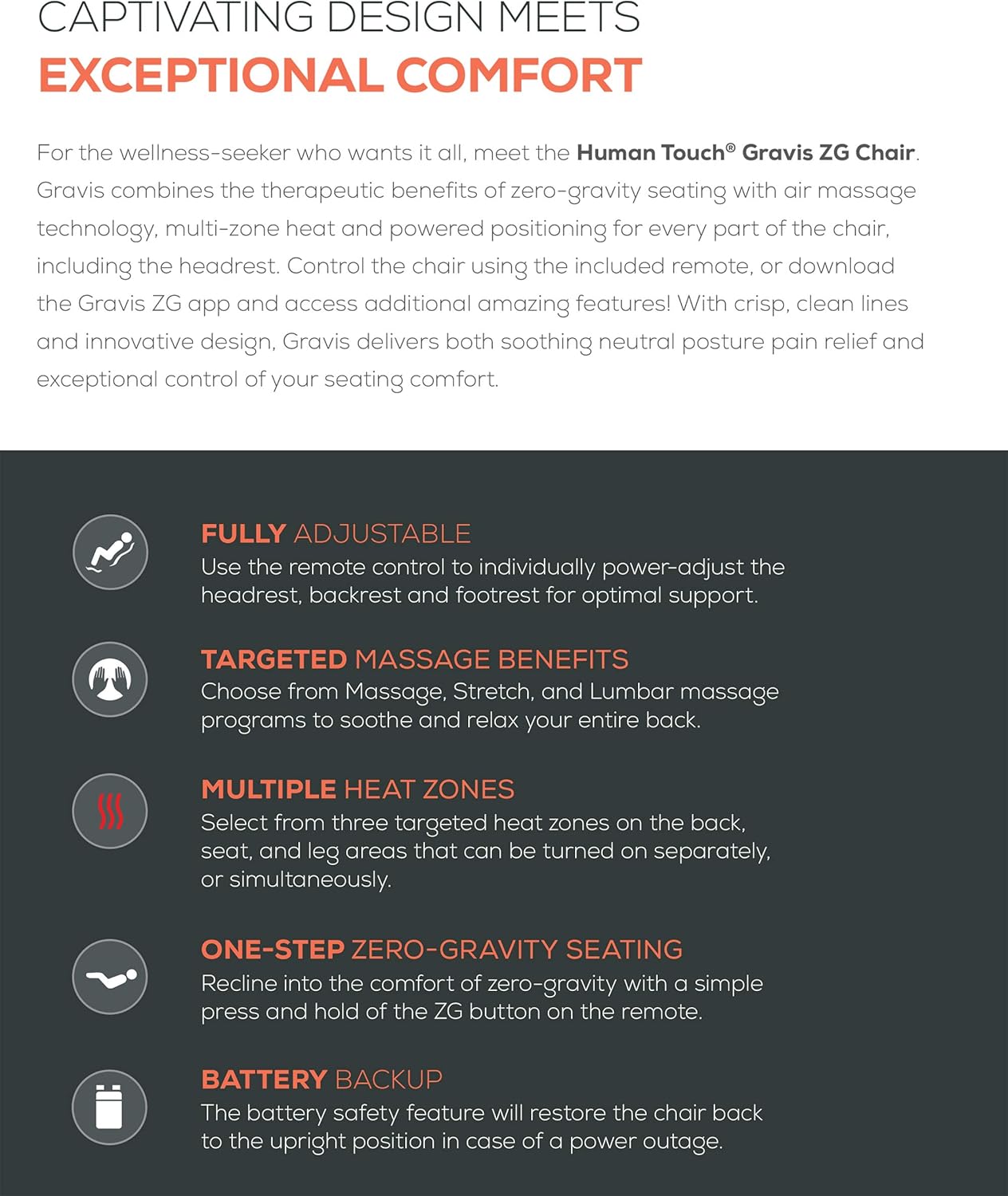 CAPTIVATING DESIGN MEETS
EXCEPTIONAL COMFORT

For the wellness-seeker who wants it all, meet the Human Touch® Gravis ZG Chair. Gravis combines the therapeutic benefits of zero-gravity seating with air massage technology, multi-zone heat and powered positioning for every part of the chair, including the headrest. Control the chair using the included remote, or download the Gravis ZG app and access additional amazing features! With crisp, clean lines and innovative design, Gravis delivers both soothing neutral posture pain relief and exceptional control of your seating comfort.

FULLY ADJUSTABLE
Use the remote control to individually power-adjust the headrest, backrest and footrest for optimal support.

TARGETED MASSAGE BENEFITS
Choose from Massage, Stretch, and Lumbar massage programs to soothe and relax your entire back.

MULTIPLE HEAT ZONES
Select from three targeted heat zones on the back, seat, and leg areas that can be turned on separately, or simultaneously.

ONE-STEP ZERO-GRAVITY SEATING
Recline into the comfort of zero-gravity with a simple press and hold of the ZG button on the remote.

BATTERY BACKUP
The battery safety feature will restore the chair back to the upright position in case of a power outage.